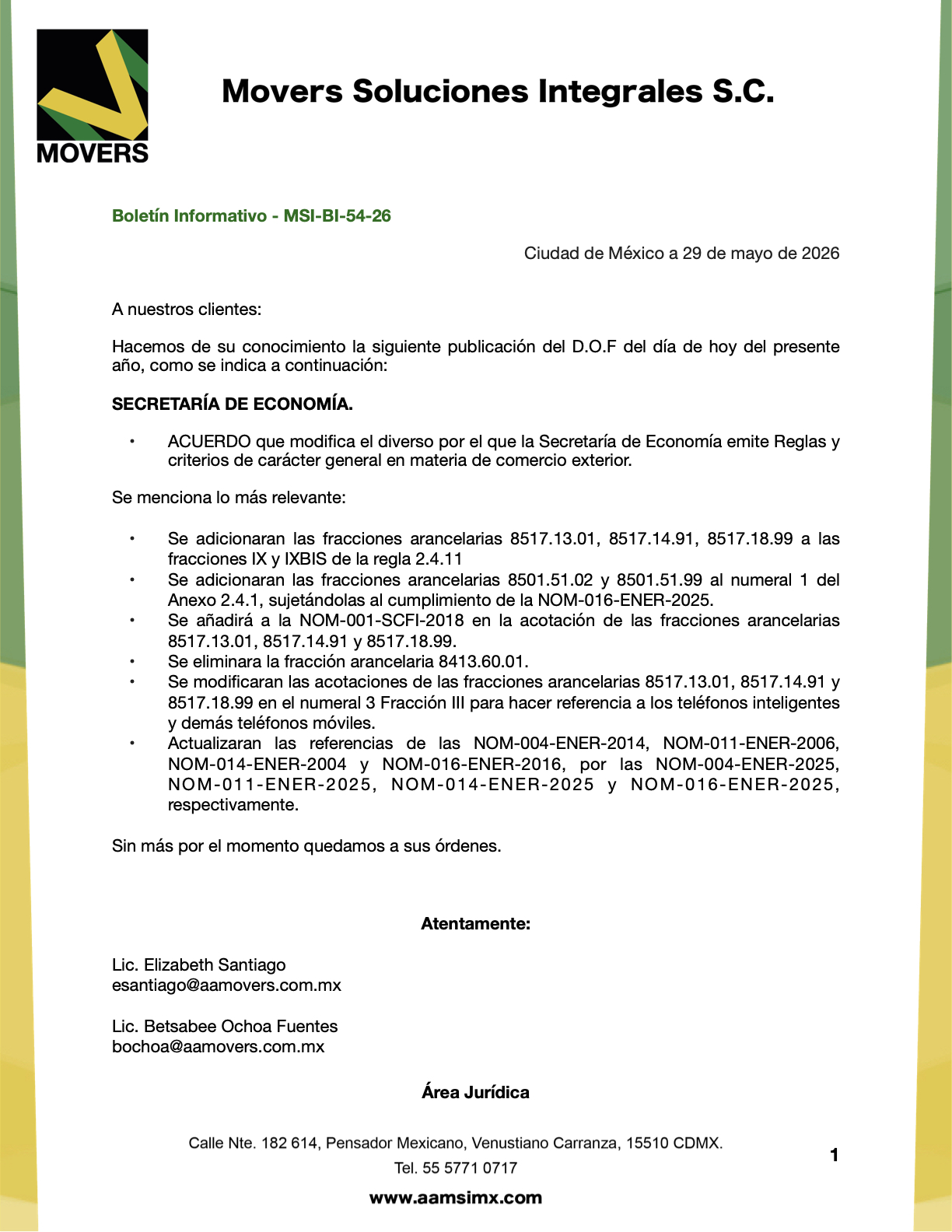 MOVERS

Movers Soluciones Integrales S.C.

Boletín Informativo - MSI-BI-54-26

Ciudad de México a 29 de mayo de 2026

A nuestros clientes:

Hacemos de su conocimiento la siguiente publicación del D.O.F del día de hoy del presente año, como se indica a continuación:

SECRETARÍA DE ECONOMÍA.

• ACUERDO que modifica el diverso por el que la Secretaría de Economía emite Reglas y criterios de carácter general en materia de comercio exterior.

Se menciona lo más relevante:

• Se adicionaran las fracciones arancelarias 8517.13.01, 8517.14.91, 8517.18.99 a las fracciones IX y IXBIS de la regla 2.4.11
• Se adicionaran las fracciones arancelarias 8501.51.02 y 8501.51.99 al numeral 1 del Anexo 2.4.1, sujetándolas al cumplimiento de la NOM-016-ENER-2025.
• Se añadirá a la NOM-001-SCFI-2018 en la acotación de las fracciones arancelarias 8517.13.01, 8517.14.91 y 8517.18.99.
• Se eliminara la fracción arancelaria 8413.60.01.
• Se modificaran las acotaciones de las fracciones arancelarias 8517.13.01, 8517.14.91 y 8517.18.99 en el numeral 3 Fracción III para hacer referencia a los teléfonos inteligentes y demás teléfonos móviles.
• Actualizaran las referencias de las NOM-004-ENER-2014, NOM-011-ENER-2006, NOM-014-ENER-2004 y NOM-016-ENER-2016, por las NOM-004-ENER-2025, NOM-011-ENER-2025, NOM-014-ENER-2025 y NOM-016-ENER-2025, respectivamente.

Sin más por el momento quedamos a sus órdenes.

Atentamente:

Lic. Elizabeth Santiago
esantiago@aamovers.com.mx

Lic. Betsabee Ochoa Fuentes
bochoa@aamovers.com.mx

Área Jurídica

Calle Nte. 182 614, Pensador Mexicano, Venustiano Carranza, 15510 CDMX.
Tel. 55 5771 0717
www.aamsimx.com

1